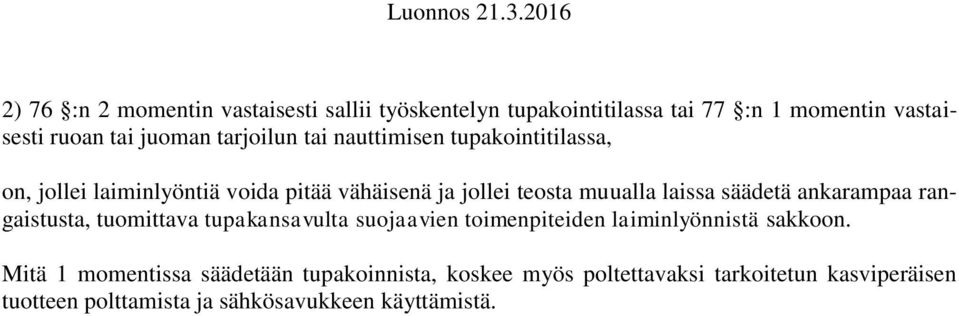 Luonnos 21.3.2016

2) 76 §:n 2 momentin vastaisesti sallii työskentelyn tupakointitilassa tai 77 §:n 1 momentin vastaisesti ruoan tai juoman tarjoilun tai nauttimisen tupakointitilassa,

on, jollei laiminlyöntiä voida pitää vähäisenä ja jollei teosta muualla laissa säädetä ankarampaa rangaistusta, tuomittava tupakansavulta suojaavien toimenpiteiden laiminlyönnistä sakkoon.

Mitä 1 momentissa säädetään tupakoinnista, koskee myös poltettavaksi tarkoitetun kasviperäisen tuotteen polttamista ja sähkösavukkeen käyttämistä.